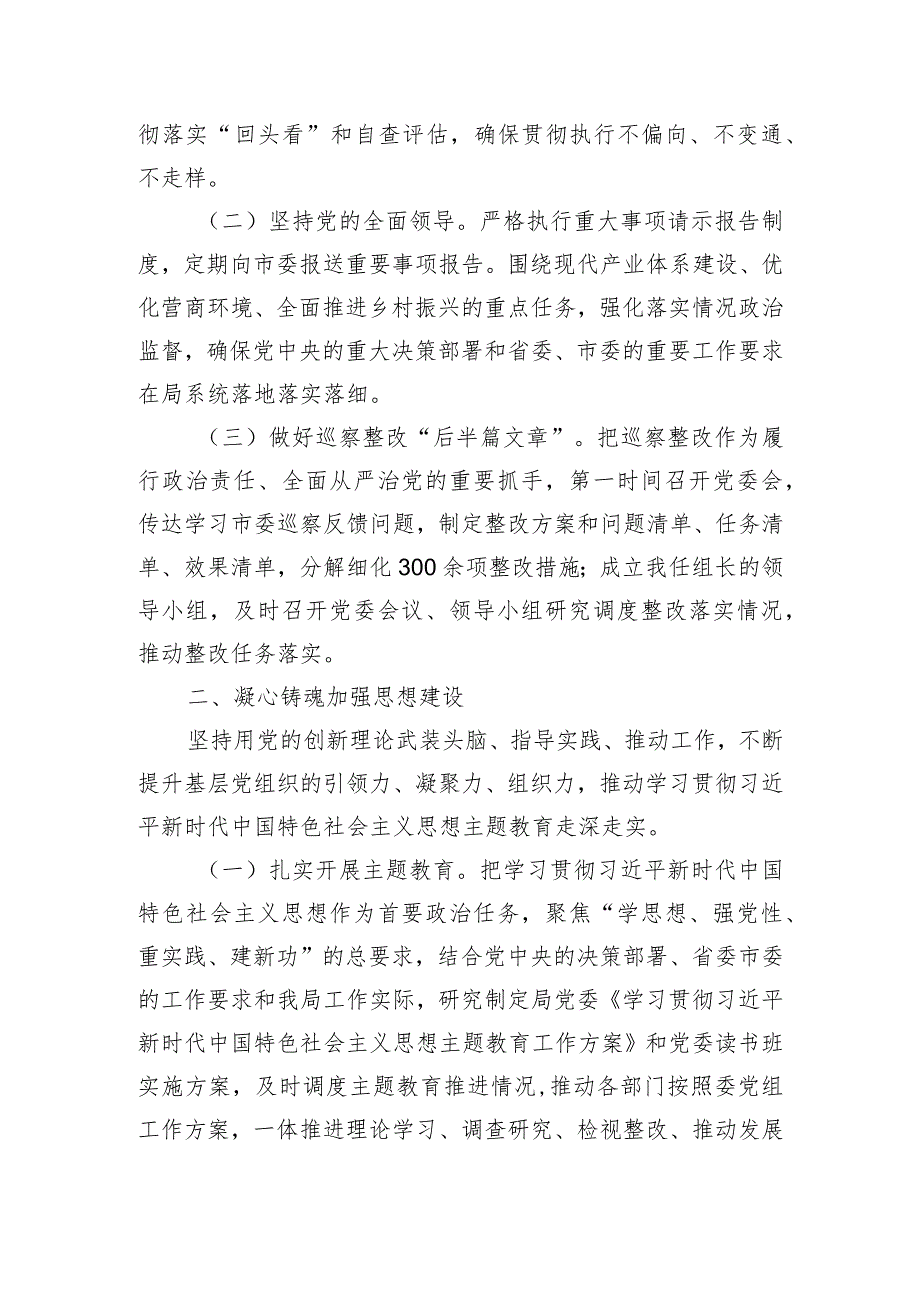 彻落实“回头看”和自查评估，确保贯彻执行不偏向、不变通、不走样。

（二）坚持党的全面领导。严格执行重大事项请示报告制度，定期向市委报送重要事项报告。围绕现代产业体系建设、优化营商环境、全面推进乡村振兴的重点任务，强化落实情况政治监督，确保党中央的重大决策部署和省委、市委的重要工作要求在局系统落地落实落细。

（三）做好巡察整改“后半篇文章”。把巡察整改作为履行政治责任、全面从严治党的重要抓手，第一时间召开党委会，传达学习市委巡察反馈问题，制定整改方案和问题清单、任务清单、效果清单，分解细化300余项整改措施；成立我任组长的领导小组，及时召开党委会议、领导小组研究调度整改落实情况，推动整改任务落实。

二、凝心铸魂加强思想建设

坚持用党的创新理论武装头脑、指导实践、推动工作，不断提升基层党组织的引领力、凝聚力、组织力，推动学习贯彻习近平新时代中国特色社会主义思想主题教育走深走实。

（一）扎实开展主题教育。把学习贯彻习近平新时代中国特色社会主义思想作为首要政治任务，聚焦“学思想、强党性、重实践、建新功”的总要求，结合党中央的决策部署、省委市委的工作要求和我局工作实际，研究制定局党委《学习贯彻习近平新时代中国特色社会主义思想主题教育工作方案》和党委读书班实施方案，及时调度主题教育推进情况，推动各部门按照委党组工作方案，一体推进理论学习、调查研究、检视整改、推动发展